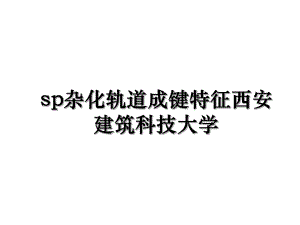 sp杂化轨道成键特征西安建筑科技大学